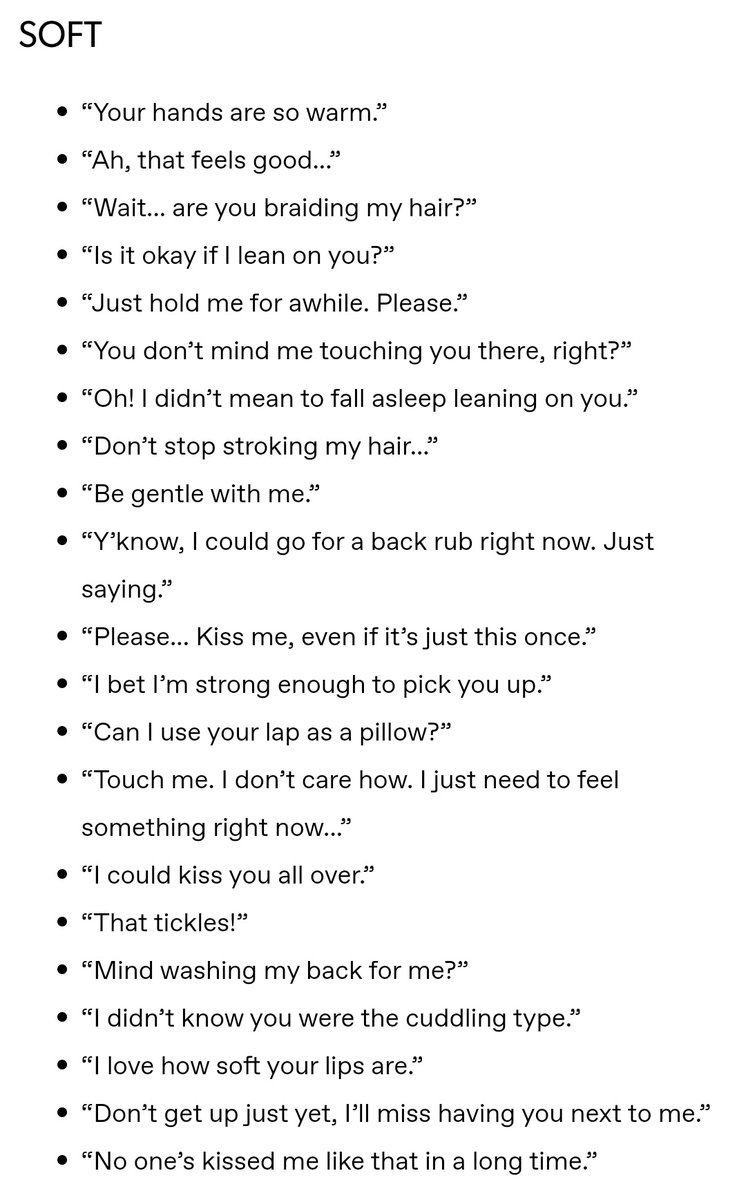 SOFT

- “Your hands are so warm.”
- “Ah, that feels good…”
- “Wait… are you braiding my hair?”
- “Is it okay if I lean on you?”
- “Just hold me for awhile. Please.”
- “You don’t mind me touching you there, right?”
- “Oh! I didn’t mean to fall asleep leaning on you.”
- “Don’t stop stroking my hair…”
- “Be gentle with me.”
- “Y’know, I could go for a back rub right now. Just saying.”
- “Please… Kiss me, even if it’s just this once.”
- “I bet I’m strong enough to pick you up.”
- “Can I use your lap as a pillow?”
- “Touch me. I don’t care how. I just need to feel something right now…”
- “I could kiss you all over.”
- “That tickles!”
- “Mind washing my back for me?”
- “I didn’t know you were the cuddling type.”
- “I love how soft your lips are.”
- “Don’t get up just yet, I’ll miss having you next to me.”
- “No one’s kissed me like that in a long time.”